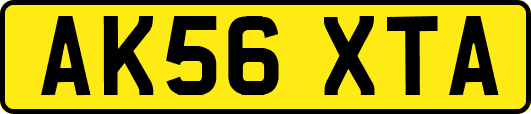 AK56 XTA